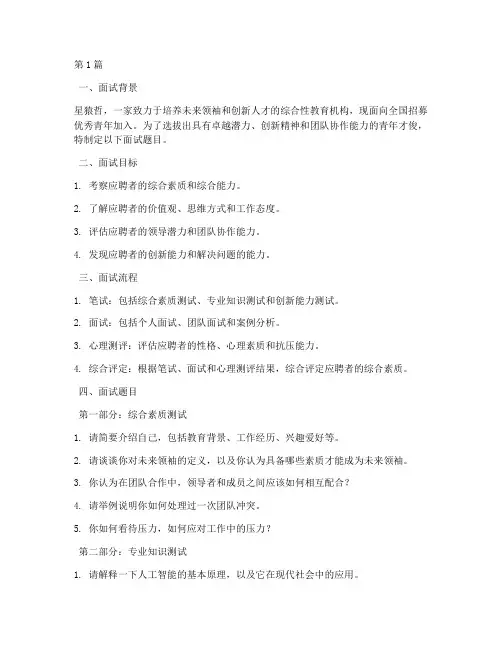 第1篇

一、面试背景

星猿哲，一家致力于培养未来领袖和创新人才的综合性教育机构，现面向全国招募优秀青年加入。为了选拔出具有卓越潜力、创新精神和团队协作能力的青年才俊，特制定以下面试题目。

二、面试目标

1. 考察应聘者的综合素质和综合能力。

2. 了解应聘者的价值观、思维方式和工作态度。

3. 评估应聘者的领导潜力和团队协作能力。

4. 发现应聘者的创新能力和解决问题的能力。

三、面试流程

1. 笔试：包括综合素质测试、专业知识测试和创新能力测试。

2. 面试：包括个人面试、团队面试和案例分析。

3. 心理测评：评估应聘者的性格、心理素质和抗压能力。

4. 综合评定：根据笔试、面试和心理测评结果，综合评定应聘者的综合素质。

四、面试题目

第一部分：综合素质测试

1. 请简要介绍自己，包括教育背景、工作经历、兴趣爱好等。

2. 请谈谈你对未来领袖的定义，以及你认为具备哪些素质才能成为未来领袖。

3. 你认为在团队合作中，领导者和成员之间应该如何相互配合？

4. 请举例说明你如何处理过一次团队冲突。

5. 你如何看待压力，如何应对工作中的压力？

第二部分：专业知识测试

1. 请解释一下人工智能的基本原理，以及它在现代社会中的应用。